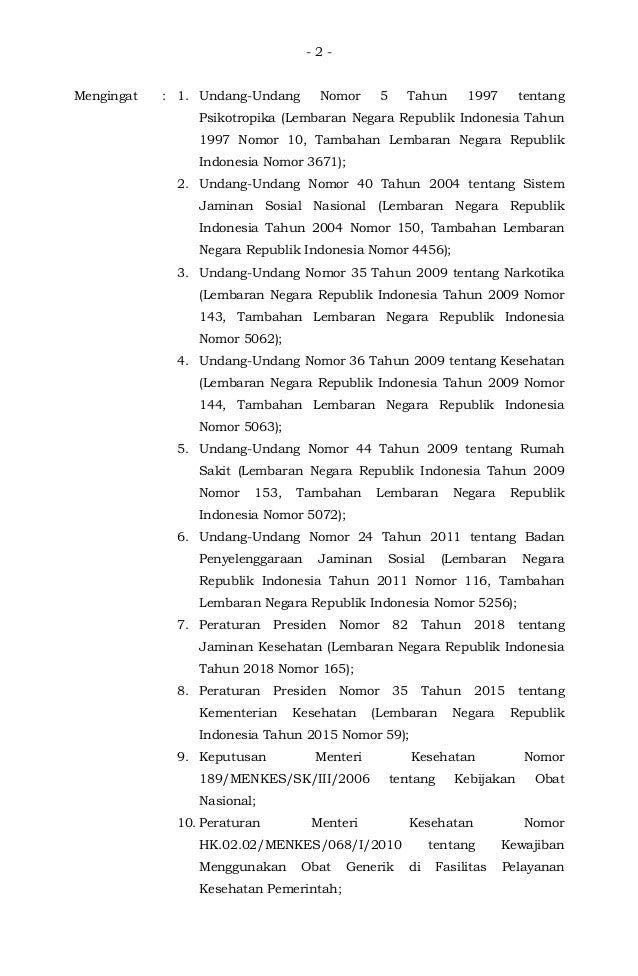 - 2 -

Mengingat : 1. Undang-Undang Nomor 5 Tahun 1997 tentang Psikotropika (Lembaran Negara Republik Indonesia Tahun 1997 Nomor 10, Tambahan Lembaran Negara Republik Indonesia Nomor 3671);

2. Undang-Undang Nomor 40 Tahun 2004 tentang Sistem Jaminan Sosial Nasional (Lembaran Negara Republik Indonesia Tahun 2004 Nomor 150, Tambahan Lembaran Negara Republik Indonesia Nomor 4456);

3. Undang-Undang Nomor 35 Tahun 2009 tentang Narkotika (Lembaran Negara Republik Indonesia Tahun 2009 Nomor 143, Tambahan Lembaran Negara Republik Indonesia Nomor 5062);

4. Undang-Undang Nomor 36 Tahun 2009 tentang Kesehatan (Lembaran Negara Republik Indonesia Tahun 2009 Nomor 144, Tambahan Lembaran Negara Republik Indonesia Nomor 5063);

5. Undang-Undang Nomor 44 Tahun 2009 tentang Rumah Sakit (Lembaran Negara Republik Indonesia Tahun 2009 Nomor 153, Tambahan Lembaran Negara Republik Indonesia Nomor 5072);

6. Undang-Undang Nomor 24 Tahun 2011 tentang Badan Penyelenggaraan Jaminan Sosial (Lembaran Negara Republik Indonesia Tahun 2011 Nomor 116, Tambahan Lembaran Negara Republik Indonesia Nomor 5256);

7. Peraturan Presiden Nomor 82 Tahun 2018 tentang Jaminan Kesehatan (Lembaran Negara Republik Indonesia Tahun 2018 Nomor 165);

8. Peraturan Presiden Nomor 35 Tahun 2015 tentang Kementerian Kesehatan (Lembaran Negara Republik Indonesia Tahun 2015 Nomor 59);

9. Keputusan Menteri Kesehatan Nomor 189/MENKES/SK/III/2006 tentang Kebijakan Obat Nasional;

10. Peraturan Menteri Kesehatan Nomor HK.02.02/MENKES/068/I/2010 tentang Kewajiban Menggunakan Obat Generik di Fasilitas Pelayanan Kesehatan Pemerintah;